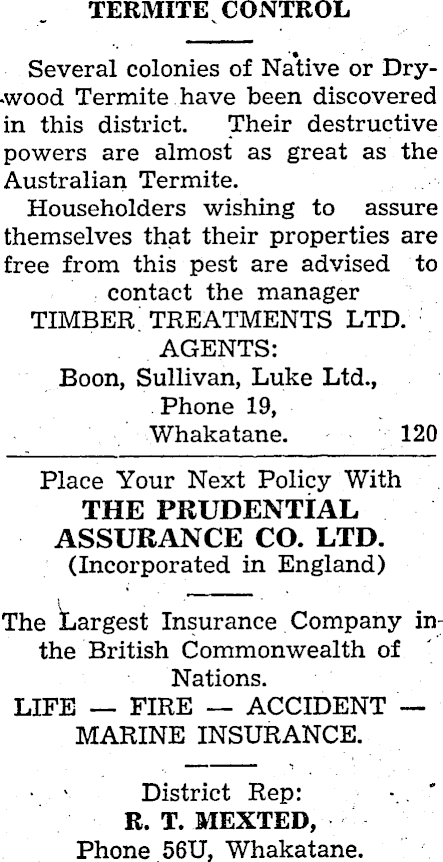 TERMITE CONTROL

Several colonies of Native or Drywood Termite have been discovered in this district. Their destructive powers are almost as great as the Australian Termite.

Householders wishing to assure themselves that their properties are free from this pest are advised to contact the manager

TIMBER TREATMENTS LTD.
AGENTS:
Boon, Sullivan, Luke Ltd.,
Phone 19,
Whakatane. 120

Place Your Next Policy With
THE PRUDENTIAL
ASSURANCE CO. LTD.
(Incorporated in England)

The Largest Insurance Company in the British Commonwealth of Nations.

LIFE — FIRE — ACCIDENT —
MARINE INSURANCE.

District Rep:
R. T. MEXTED,
Phone 56U, Whakatane.